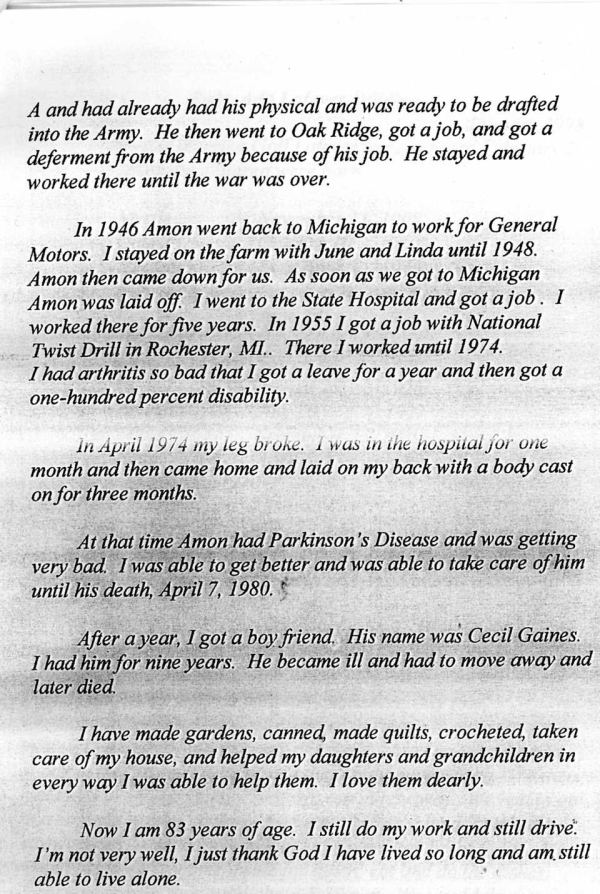 A and had already had his physical and was ready to be drafted into the Army. He then went to Oak Ridge, got a job, and got a deferment from the Army because of his job. He stayed and worked there until the war was over.

In 1946 Amon went back to Michigan to work for General Motors. I stayed on the farm with June and Linda until 1948. Amon then came down for us. As soon as we got to Michigan Amon was laid off. I went to the State Hospital and got a job . I worked there for five years. In 1955 I got a job with National Twist Drill in Rochester, MI.. There I worked until 1974.
I had arthritis so bad that I got a leave for a year and then got a one-hundred percent disability.

In April 1974 my leg broke. I was in the hospital for one month and then came home and laid on my back with a body cast on for three months.

At that time Amon had Parkinson's Disease and was getting very bad. I was able to get better and was able to take care of him until his death, April 7, 1980.

After a year, I got a boy friend. His name was Cecil Gaines. I had him for nine years. He became ill and had to move away and later died.

I have made gardens, canned, made quilts, crocheted, taken care of my house, and helped my daughters and grandchildren in every way I was able to help them. I love them dearly.

Now I am 83 years of age. I still do my work and still drive. I'm not very well, I just thank God I have lived so long and am still able to live alone.